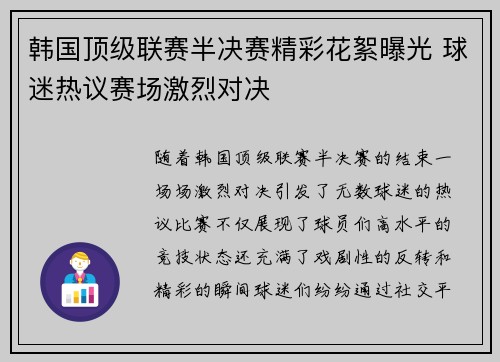 韩国顶级联赛半决赛精彩花絮曝光 球迷热议赛场激烈对决

随着韩国顶级联赛半决赛的结束一场场激烈对决引发了无数球迷的热议比赛不仅展现了球员们高水平的竞技状态还充满了戏剧性的反转和精彩的瞬间球迷们纷纷通过社交平